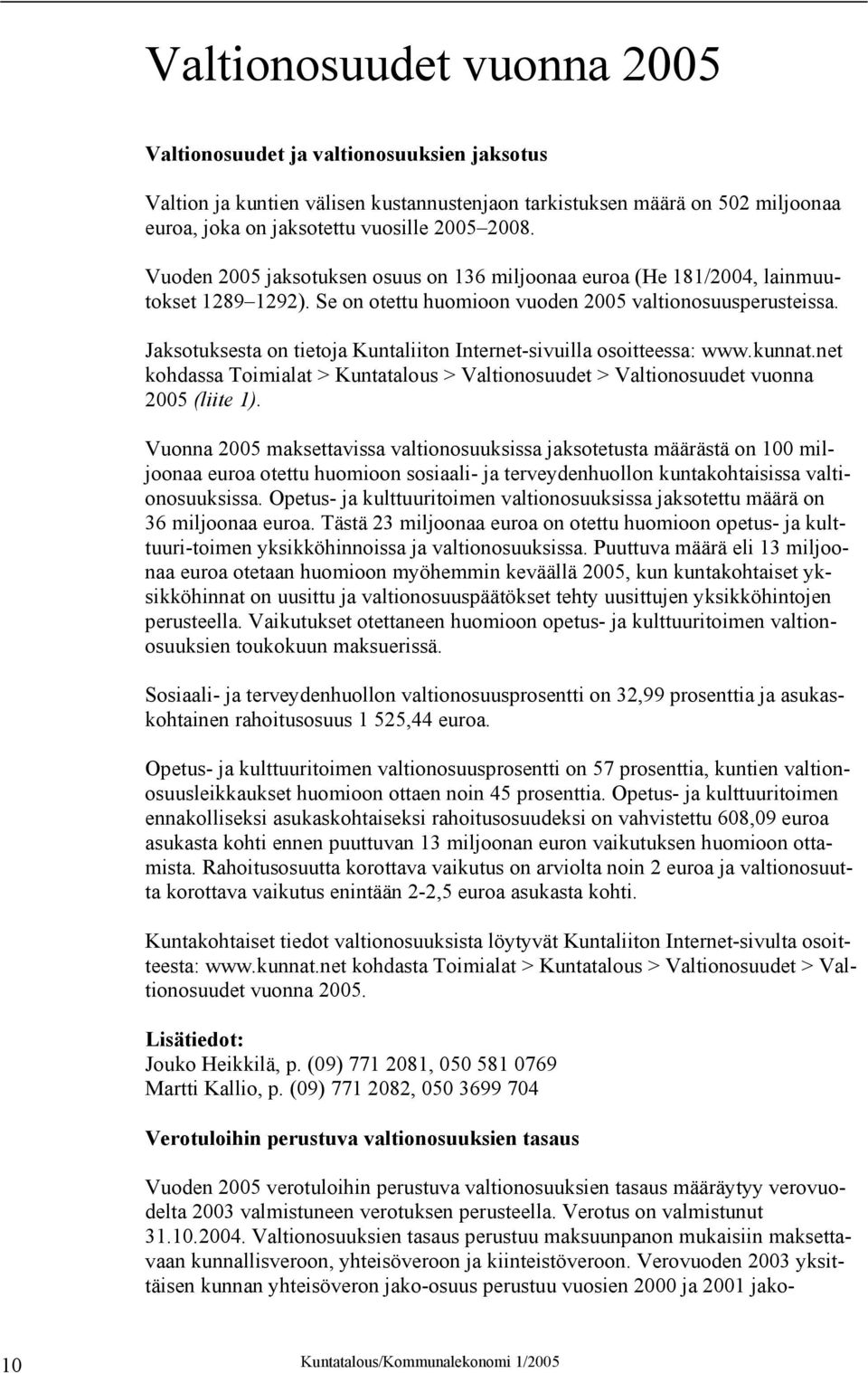 Valtionosuudet vuonna 2005

Valtionosuudet ja valtionosuuksien jaksotus

Valtion ja kuntien välisen kustannustenjaon tarkistuksen määrä on 502 miljoonaa euroa, joka on jaksotettu vuosille 2005–2008.

Vuoden 2005 jaksotuksen osuus on 136 miljoonaa euroa (He 181/2004, lainmuutokset 1289–1292). Se on otettu huomioon vuoden 2005 valtionosuusperusteissa.

Jaksotuksesta on tietoja Kuntaliiton Internet-sivuilla osoitteessa: www.kunnat.net kohdassa Toimialat > Kuntatalous > Valtionosuudet > Valtionosuudet vuonna 2005 (liite 1).

Vuonna 2005 maksettavissa valtionosuuksissa jaksotetusta määrästä on 100 miljoonaa euroa otettu huomioon sosiaali- ja terveydenhuollon kuntakohtaisissa valtionosuuksissa. Opetus- ja kulttuuritoimen valtionosuuksissa jaksotettu määrä on 36 miljoonaa euroa. Tästä 23 miljoonaa euroa on otettu huomioon opetus- ja kulttuuri-toimen yksikköhinnoissa ja valtionosuuksissa. Puuttuva määrä eli 13 miljoonaa euroa otetaan huomioon myöhemmin keväällä 2005, kun kuntakohtaiset yksikköhinnat on uusittu ja valtionosuuspäätökset tehty uusittujen yksikköhintojen perusteella. Vaikutukset otettaneen huomioon opetus- ja kulttuuritoimen valtionosuuksien toukokuun maksuerissä.

Sosiaali- ja terveydenhuollon valtionosuusprosentti on 32,99 prosenttia ja asukaskohtainen rahoitusosuus 1 525,44 euroa.

Opetus- ja kulttuuritoimen valtionosuusprosentti on 57 prosenttia, kuntien valtionosuusleikkaukset huomioon ottaen noin 45 prosenttia. Opetus- ja kulttuuritoimen ennakolliseksi asukaskohtaiseksi rahoitusosuudeksi on vahvistettu 608,09 euroa asukasta kohti ennen puuttuvan 13 miljoonan euron vaikutuksen huomioon ottamista. Rahoitusosuutta korottava vaikutus on arviolta noin 2 euroa ja valtionosuutta korottava vaikutus enintään 2-2,5 euroa asukasta kohti.

Kuntakohtaiset tiedot valtionosuuksista löytyvät Kuntaliiton Internet-sivulta osoitteesta: www.kunnat.net kohdasta Toimialat > Kuntatalous > Valtionosuudet > Valtionosuudet vuonna 2005.

Lisätiedot:
Jouko Heikkilä, p. (09) 771 2081, 050 581 0769
Martti Kallio, p. (09) 771 2082, 050 3699 704

Verotuloihin perustuva valtionosuuksien tasaus

Vuoden 2005 verotuloihin perustuva valtionosuuksien tasaus määräytyy verovuodelta 2003 valmistuneen verotuksen perusteella. Verotus on valmistunut 31.10.2004. Valtionosuuksien tasaus perustuu maksuunpanon mukaisiin maksettavaan kunnallisveroon, yhteisöveroon ja kiinteistöveroon. Verovuoden 2003 yksittäisen kunnan yhteisöveron jako-osuus perustuu vuosien 2000 ja 2001 jako-

10 Kuntatalous/Kommunalekonomi 1/2005